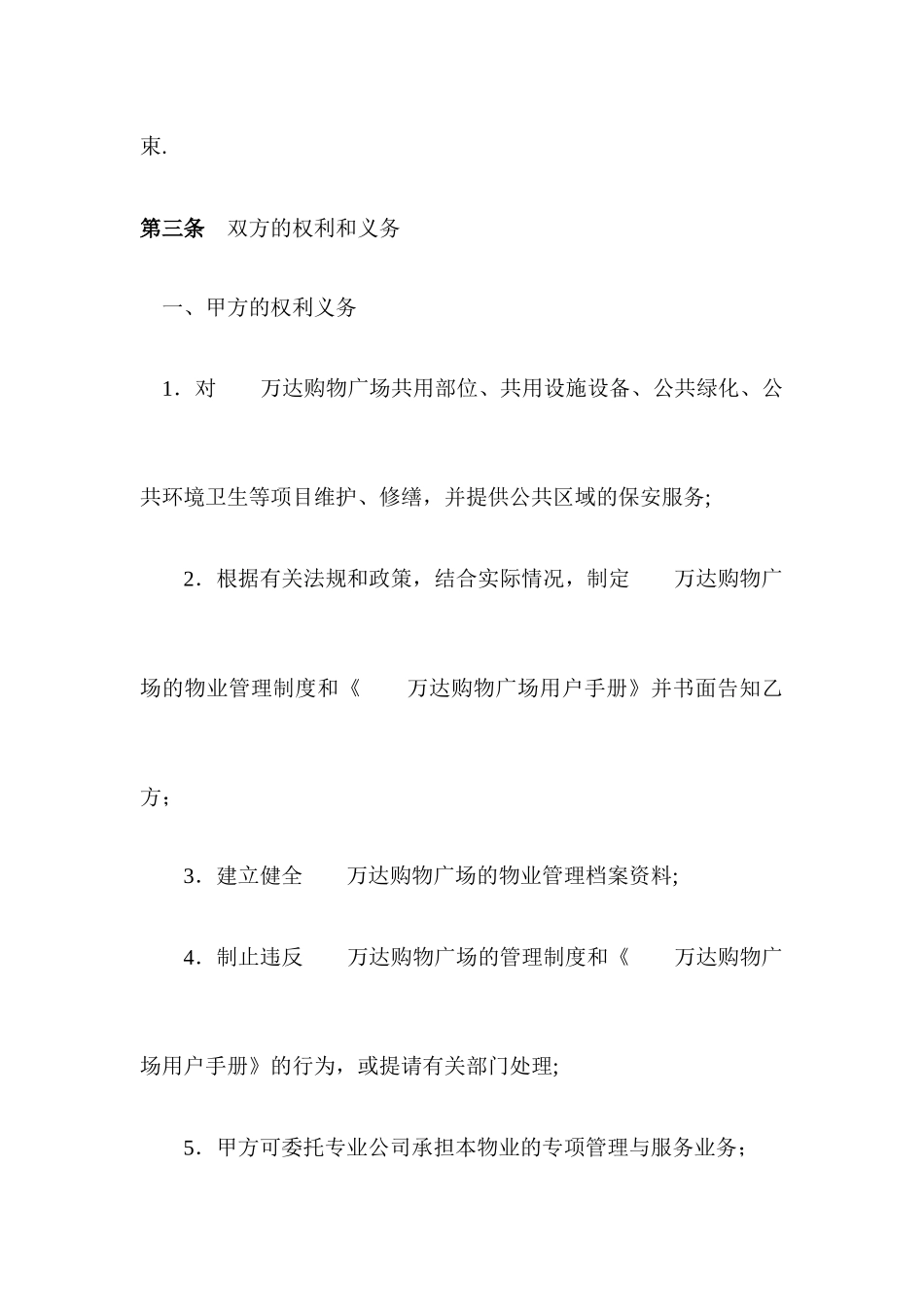 束.

第三条　双方的权利和义务

一、甲方的权利义务

1．对　　万达购物广场共用部位、共用设施设备、公共绿化、公共环境卫生等项目维护、修缮，并提供公共区域的保安服务;

2．根据有关法规和政策，结合实际情况，制定　　万达购物广场的物业管理制度和《　　万达购物广场用户手册》并书面告知乙方；

3．建立健全　　万达购物广场的物业管理档案资料;

4．制止违反　　万达购物广场的管理制度和《　　万达购物广场用户手册》的行为，或提请有关部门处理;

5．甲方可委托专业公司承担本物业的专项管理与服务业务；